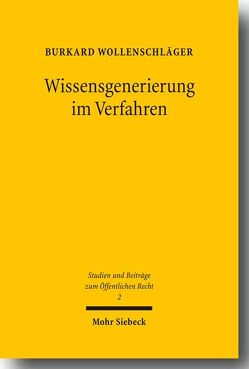 BURKARD WOLLENSCHLÄGER

Wissensgenerierung im Verfahren

Studien und Beiträge zum Öffentlichen Recht
2

Mohr Siebeck